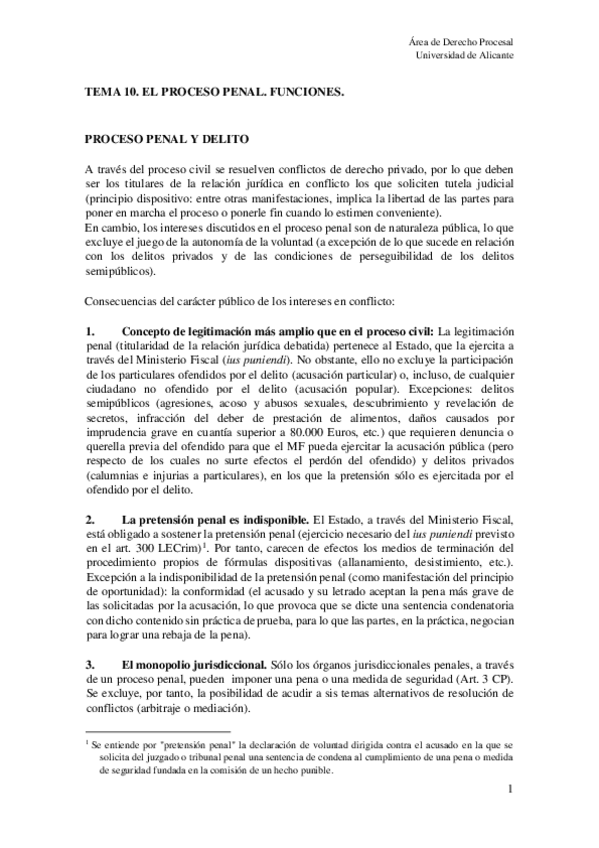 Área de Derecho Procesal
Universidad de Alicante

TEMA 10. EL PROCESO PENAL. FUNCIONES.

PROCESO PENAL Y DELITO

A través del proceso civil se resuelven conflictos de derecho privado, por lo que deben ser los titulares de la relación jurídica en conflicto los que soliciten tutela judicial (principio dispositivo: entre otras manifestaciones, implica la libertad de las partes para poner en marcha el proceso o ponerle fin cuando lo estimen conveniente).
En cambio, los intereses discutidos en el proceso penal son de naturaleza pública, lo que excluye el juego de la autonomía de la voluntad (a excepción de lo que sucede en relación con los delitos privados y de las condiciones de perseguibilidad de los delitos semipúblicos).

Consecuencias del carácter público de los intereses en conflicto:

1. Concepto de legitimación más amplio que en el proceso civil: La legitimación penal (titularidad de la relación jurídica debatida) pertenece al Estado, que la ejercita a través del Ministerio Fiscal (ius puniendi). No obstante, ello no excluye la participación de los particulares ofendidos por el delito (acusación particular) o, incluso, de cualquier ciudadano no ofendido por el delito (acusación popular). Excepciones: delitos semipúblicos (agresiones, acoso y abusos sexuales, descubrimiento y revelación de secretos, infracción del deber de prestación de alimentos, daños causados por imprudencia grave en cuantía superior a 80.000 Euros, etc.) que requieren denuncia o querella previa del ofendido para que el MF pueda ejercitar la acusación pública (pero respecto de los cuales no surte efectos el perdón del ofendido) y delitos privados (calumnias e injurias a particulares), en los que la pretensión sólo es ejercitada por el ofendido por el delito.

2. La pretensión penal es indisponible. El Estado, a través del Ministerio Fiscal, está obligado a sostener la pretensión penal (ejercicio necesario del ius puniendi previsto en el art. 300 LECrim)$^1$. Por tanto, carecen de efectos los medios de terminación del procedimiento propios de fórmulas dispositivas (allanamiento, desistimiento, etc.). Excepción a la indisponibilidad de la pretensión penal (como manifestación del principio de oportunidad): la conformidad (el acusado y su letrado aceptan la pena más grave de las solicitadas por la acusación, lo que provoca que se dicte una sentencia condenatoria con dicho contenido sin práctica de prueba, para lo que las partes, en la práctica, negocian para lograr una rebaja de la pena).

3. El monopolio jurisdiccional. Sólo los órganos jurisdiccionales penales, a través de un proceso penal, pueden imponer una pena o una medida de seguridad (Art. 3 CP). Se excluye, por tanto, la posibilidad de acudir a sis temas alternativos de resolución de conflictos (arbitraje o mediación).

$^1$ Se entiende por "pretensión penal" la declaración de voluntad dirigida contra el acusado en la que se solicita del juzgado o tribunal penal una sentencia de condena al cumplimiento de una pena o medida de seguridad fundada en la comisión de un hecho punible.

1